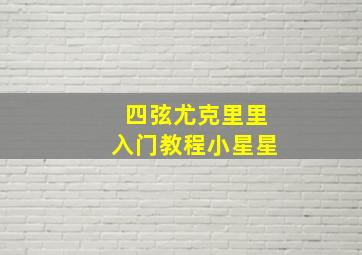 四弦尤克里里
入门教程小星星